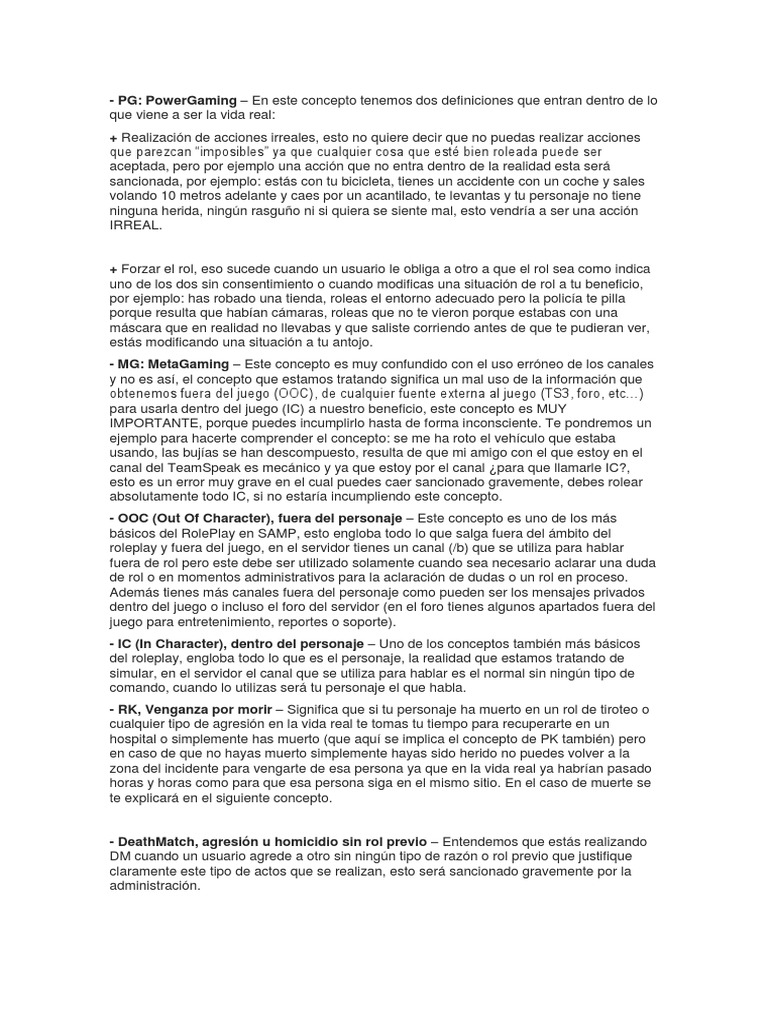 - PG: PowerGaming – En este concepto tenemos dos definiciones que entran dentro de lo que viene a ser la vida real:

+ Realización de acciones irreales, esto no quiere decir que no puedas realizar acciones que parezcan "imposibles" ya que cualquier cosa que esté bien roleada puede ser aceptada, pero por ejemplo una acción que no entra dentro de la realidad esta será sancionada, por ejemplo: estás con tu bicicleta, tienes un accidente con un coche y sales volando 10 metros adelante y caes por un acantilado, te levantas y tu personaje no tiene ninguna herida, ningún rasguño ni si quiera se siente mal, esto vendría a ser una acción IRREAL.

+ Forzar el rol, eso sucede cuando un usuario le obliga a otro a que el rol sea como indica uno de los dos sin consentimiento o cuando modificas una situación de rol a tu beneficio, por ejemplo: has robado una tienda, roleas el entorno adecuado pero la policía te pilla porque resulta que habían cámaras, roleas que no te vieron porque estabas con una máscara que en realidad no llevabas y que saliste corriendo antes de que te pudieran ver, estás modificando una situación a tu antojo.

- MG: MetaGaming – Este concepto es muy confundido con el uso erróneo de los canales y no es así, el concepto que estamos tratando significa un mal uso de la información que obtenemos fuera del juego (OOC), de cualquier fuente externa al juego (TS3, foro, etc...) para usarla dentro del juego (IC) a nuestro beneficio, este concepto es MUY IMPORTANTE, porque puedes incumplirlo hasta de forma inconsciente. Te pondremos un ejemplo para hacerte comprender el concepto: se me ha roto el vehículo que estaba usando, las bujías se han descompuesto, resulta de que mi amigo con el que estoy en el canal del TeamSpeak es mecánico y ya que estoy por el canal ¿para que llamarle IC?, esto es un error muy grave en el cual puedes caer sancionado gravemente, debes rolear absolutamente todo IC, si no estaría incumpliendo este concepto.

- OOC (Out Of Character), fuera del personaje – Este concepto es uno de los más básicos del RolePlay en SAMP, esto engloba todo lo que salga fuera del ámbito del roleplay y fuera del juego, en el servidor tienes un canal (/b) que se utiliza para hablar fuera de rol pero este debe ser utilizado solamente cuando sea necesario aclarar una duda de rol o en momentos administrativos para la aclaración de dudas o un rol en proceso. Además tienes más canales fuera del personaje como pueden ser los mensajes privados dentro del juego o incluso el foro del servidor (en el foro tienes algunos apartados fuera del juego para entretenimiento, reportes o soporte).

- IC (In Character), dentro del personaje – Uno de los conceptos también más básicos del roleplay, engloba todo lo que es el personaje, la realidad que estamos tratando de simular, en el servidor el canal que se utiliza para hablar es el normal sin ningún tipo de comando, cuando lo utilizas será tu personaje el que habla.

- RK, Venganza por morir – Significa que si tu personaje ha muerto en un rol de tiroteo o cualquier tipo de agresión en la vida real te tomas tu tiempo para recuperarte en un hospital o simplemente has muerto (que aquí se implica el concepto de PK también) pero en caso de que no hayas muerto simplemente hayas sido herido no puedes volver a la zona del incidente para vengarte de esa persona ya que en la vida real ya habrían pasado horas y horas como para que esa persona siga en el mismo sitio. En el caso de muerte se te explicará en el siguiente concepto.

- DeathMatch, agresión u homicidio sin rol previo – Entendemos que estás realizando DM cuando un usuario agrede a otro sin ningún tipo de razón o rol previo que justifique claramente este tipo de actos que se realizan, esto será sancionado gravemente por la administración.